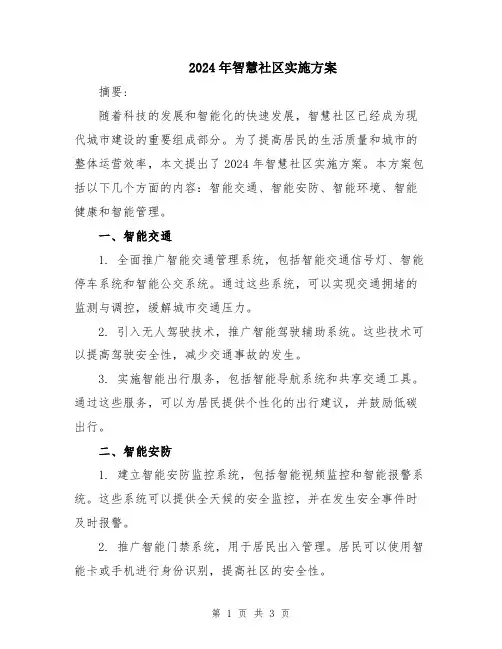 2024年智慧社区实施方案

摘要：

随着科技的发展和智能化的快速发展，智慧社区已经成为现代城市建设的重要组成部分。为了提高居民的生活质量和城市的整体运营效率，本文提出了2024年智慧社区实施方案。本方案包括以下几个方面的内容：智能交通、智能安防、智能环境、智能健康和智能管理。

一、智能交通

1. 全面推广智能交通管理系统，包括智能交通信号灯、智能停车系统和智能公交系统。通过这些系统，可以实现交通拥堵的监测与调控，缓解城市交通压力。

2. 引入无人驾驶技术，推广智能驾驶辅助系统。这些技术可以提高驾驶安全性，减少交通事故的发生。

3. 实施智能出行服务，包括智能导航系统和共享交通工具。通过这些服务，可以为居民提供个性化的出行建议，并鼓励低碳出行。

二、智能安防

1. 建立智能安防监控系统，包括智能视频监控和智能报警系统。这些系统可以提供全天候的安全监控，并在发生安全事件时及时报警。

2. 推广智能门禁系统，用于居民出入管理。居民可以使用智能卡或手机进行身份识别，提高社区的安全性。

第 1 页 共 3 页